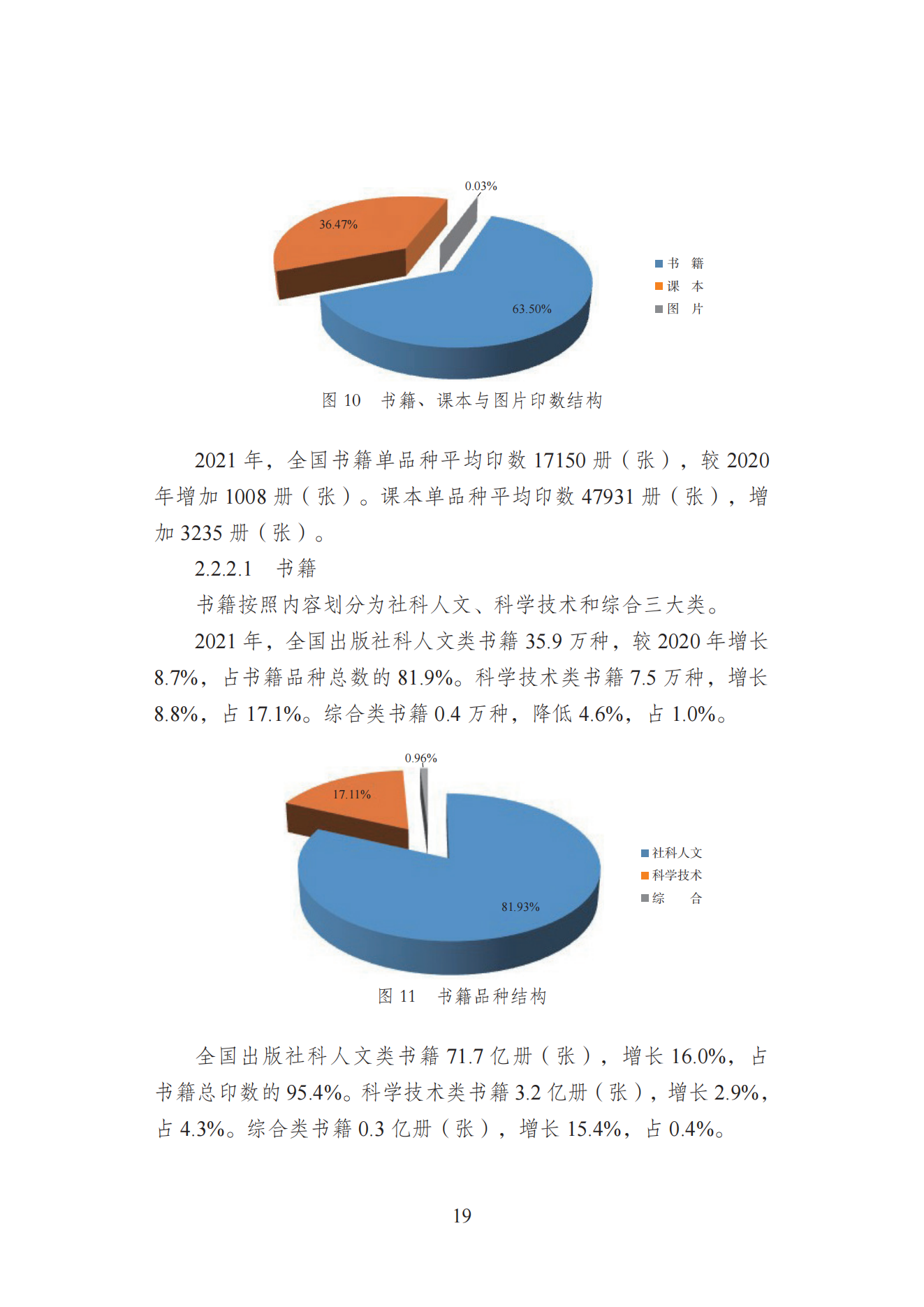 0.03%

36.47%

63.50%

书　籍
课　本
图　片

图 10　书籍、课本与图片印数结构

2021 年，全国书籍单品种平均印数 17150 册（张），较 2020 年增加 1008 册（张）。课本单品种平均印数 47931 册（张），增加 3235 册（张）。

2.2.2.1　书籍

书籍按照内容划分为社科人文、科学技术和综合三大类。

2021 年，全国出版社科人文类书籍 35.9 万种，较 2020 年增长 8.7%，占书籍品种总数的 81.9%。科学技术类书籍 7.5 万种，增长 8.8%，占 17.1%。综合类书籍 0.4 万种，降低 4.6%，占 1.0%。

0.96%

17.11%

81.93%

社科人文
科学技术
综　　合

图 11　书籍品种结构

全国出版社科人文类书籍 71.7 亿册（张），增长 16.0%，占书籍总印数的 95.4%。科学技术类书籍 3.2 亿册（张），增长 2.9%，占 4.3%。综合类书籍 0.3 亿册（张），增长 15.4%，占 0.4%。

19